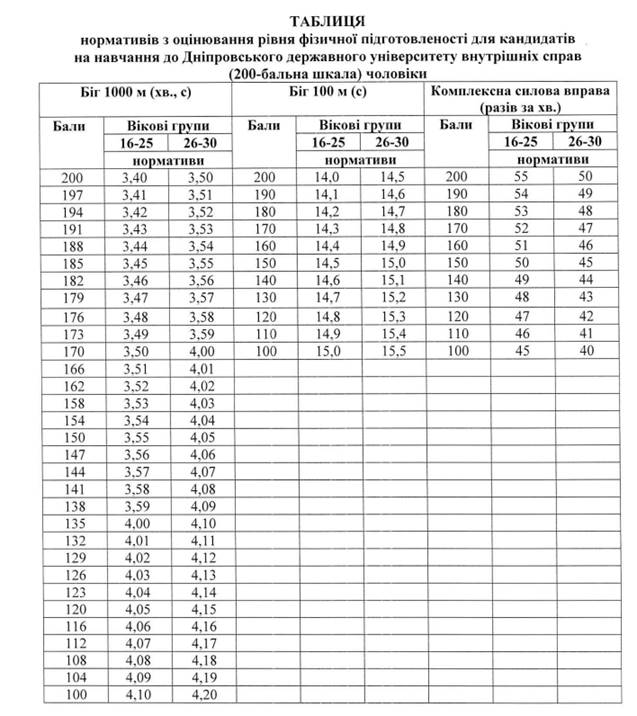 ТАБЛИЦЯ
нормативів з оцінювання рівня фізичної підготовленості для кандидатів на навчання до Дніпровського державного університету внутрішніх справ (200-бальна шкала) чоловіки

| Біг 1000 м (хв., с) | | | Біг 100 м (с) | | | Комплексна силова вправа (разів за хв.) | | |
|---|---|---|---|---|---|---|---|---|
| Бали | Вікові групи | | Бали | Вікові групи | | Бали | Вікові групи | |
| | 16-25 | 26-30 | | 16-25 | 26-30 | | 16-25 | 26-30 |
| | нормативи | | | нормативи | | | нормативи | |
| 200 | 3,40 | 3,50 | 200 | 14,0 | 14,5 | 200 | 55 | 50 |
| 197 | 3,41 | 3,51 | 190 | 14,1 | 14,6 | 190 | 54 | 49 |
| 194 | 3,42 | 3,52 | 180 | 14,2 | 14,7 | 180 | 53 | 48 |
| 191 | 3,43 | 3,53 | 170 | 14,3 | 14,8 | 170 | 52 | 47 |
| 188 | 3,44 | 3,54 | 160 | 14,4 | 14,9 | 160 | 51 | 46 |
| 185 | 3,45 | 3,55 | 150 | 14,5 | 15,0 | 150 | 50 | 45 |
| 182 | 3,46 | 3,56 | 140 | 14,6 | 15,1 | 140 | 49 | 44 |
| 179 | 3,47 | 3,57 | 130 | 14,7 | 15,2 | 130 | 48 | 43 |
| 176 | 3,48 | 3,58 | 120 | 14,8 | 15,3 | 120 | 47 | 42 |
| 173 | 3,49 | 3,59 | 110 | 14,9 | 15,4 | 110 | 46 | 41 |
| 170 | 3,50 | 4,00 | 100 | 15,0 | 15,5 | 100 | 45 | 40 |
| 166 | 3,51 | 4,01 | | | | | | |
| 162 | 3,52 | 4,02 | | | | | | |
| 158 | 3,53 | 4,03 | | | | | | |
| 154 | 3,54 | 4,04 | | | | | | |
| 150 | 3,55 | 4,05 | | | | | | |
| 147 | 3,56 | 4,06 | | | | | | |
| 144 | 3,57 | 4,07 | | | | | | |
| 141 | 3,58 | 4,08 | | | | | | |
| 138 | 3,59 | 4,09 | | | | | | |
| 135 | 4,00 | 4,10 | | | | | | |
| 132 | 4,01 | 4,11 | | | | | | |
| 129 | 4,02 | 4,12 | | | | | | |
| 126 | 4,03 | 4,13 | | | | | | |
| 123 | 4,04 | 4,14 | | | | | | |
| 120 | 4,05 | 4,15 | | | | | | |
| 116 | 4,06 | 4,16 | | | | | | |
| 112 | 4,07 | 4,17 | | | | | | |
| 108 | 4,08 | 4,18 | | | | | | |
| 104 | 4,09 | 4,19 | | | | | | |
| 100 | 4,10 | 4,20 | | | | | | |